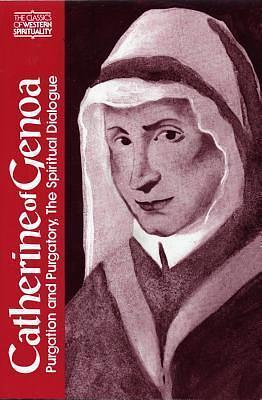 THE CLASSICS OF WESTERN SPIRITUALITY

Catherine of Genoa

Purgation and Purgatory, The Spiritual Dialogue